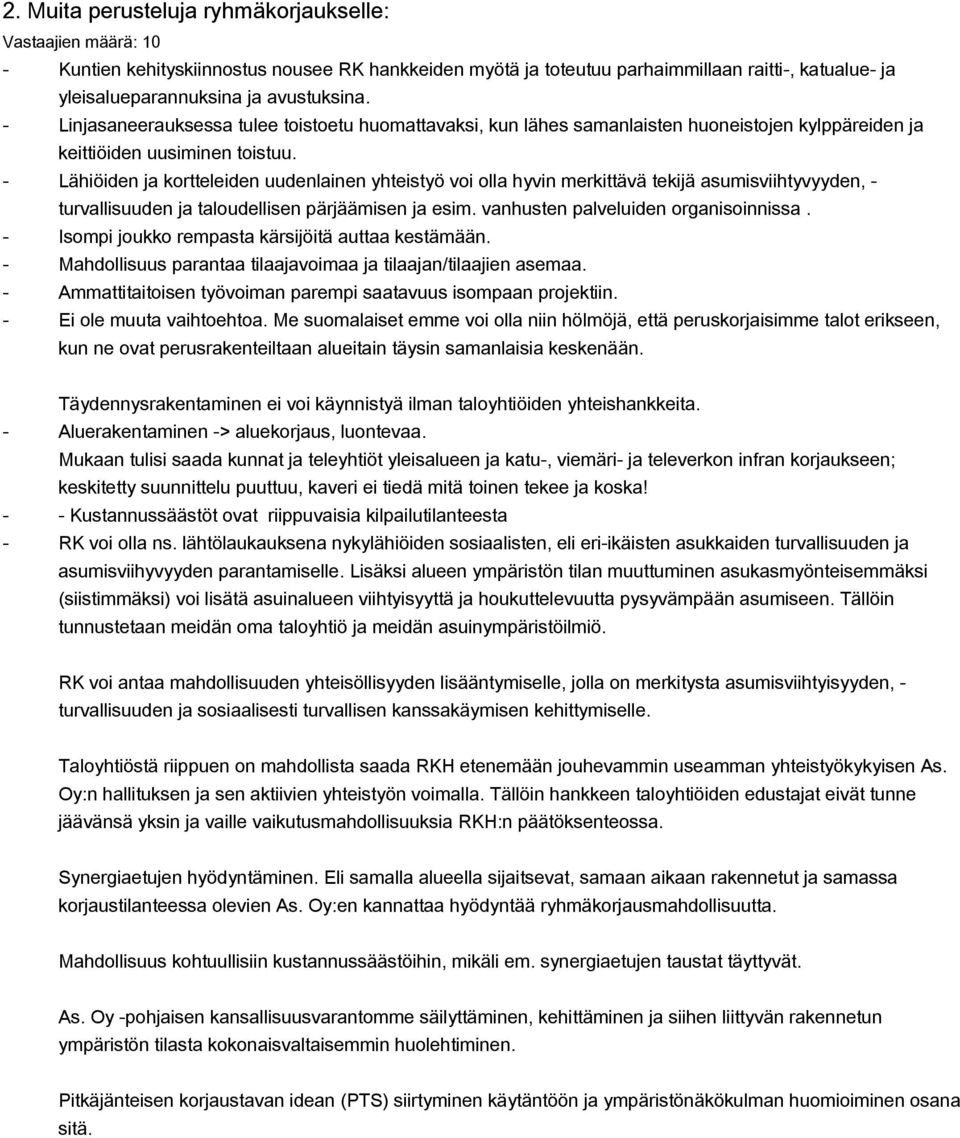 2. Muita perusteluja ryhmäkorjaukselle:
Vastaajien määrä: 10
- Kuntien kehityskiinnostus nousee RK hankkeiden myötä ja toteutuu parhaimmillaan raitti-, katualue- ja yleisalueparannuksina ja avustuksina.
- Linjasaneerauksessa tulee toistoetu huomattavaksi, kun lähes samanlaisten huoneistojen kylppäreiden ja keittiöiden uusiminen toistuu.
- Lähiöiden ja kortteleiden uudenlainen yhteistyö voi olla hyvin merkittävä tekijä asumisviihtyvyyden, - turvallisuuden ja taloudellisen pärjäämisen ja esim. vanhusten palveluiden organisoinnissa .
- Isompi joukko rempasta kärsijöitä auttaa kestämään.
- Mahdollisuus parantaa tilaajavoimaa ja tilaajan/tilaajien asemaa.
- Ammattitaitoisen työvoiman parempi saatavuus isompaan projektiin.
- Ei ole muuta vaihtoehtoa. Me suomalaiset emme voi olla niin hölmöjä, että peruskorjaisimme talot erikseen, kun ne ovat perusrakenteiltaan alueitain täysin samanlaisia keskenään.

Täydennysrakentaminen ei voi käynnistyä ilman taloyhtiöiden yhteishankkeita.
- Aluerakentaminen -> aluekorjaus, luontevaa.
Mukaan tulisi saada kunnat ja teleyhtiöt yleisalueen ja katu-, viemäri- ja televerkon infran korjaukseen; keskitetty suunnittelu puuttuu, kaveri ei tiedä mitä toinen tekee ja koska!
- - Kustannussäästöt ovat riippuvaisia kilpailutilanteesta
- RK voi olla ns. lähtölaukauksena nykylähiöiden sosiaalisten, eli eri-ikäisten asukkaiden turvallisuuden ja asumisviihyvyyden parantamiselle. Lisäksi alueen ympäristön tilan muuttuminen asukasmyönteisemmäksi (siistimmäksi) voi lisätä asuinalueen viihtyisyyttä ja houkuttelevuutta pysyvämpään asumiseen. Tällöin tunnustetaan meidän oma taloyhtiö ja meidän asuinympäristöilmiö.

RK voi antaa mahdollisuuden yhteisöllisyyden lisääntymiselle, jolla on merkitysta asumisviihtyisyyden, - turvallisuuden ja sosiaalisesti turvallisen kanssakäymisen kehittymiselle.

Taloyhtiöstä riippuen on mahdollista saada RKH etenemään jouhevammin useamman yhteistyökykyisen As. Oy:n hallituksen ja sen aktiivien yhteistyön voimalla. Tällöin hankkeen taloyhtiöiden edustajat eivät tunne jäävänsä yksin ja vaille vaikutusmahdollisuuksia RKH:n päätöksenteossa.

Synergiaetujen hyödyntäminen. Eli samalla alueella sijaitsevat, samaan aikaan rakennetut ja samassa korjaustilanteessa olevien As. Oy:en kannattaa hyödyntää ryhmäkorjausmahdollisuutta.

Mahdollisuus kohtuullisiin kustannussäästöihin, mikäli em. synergiaetujen taustat täyttyvät.

As. Oy -pohjaisen kansallisuusvarantomme säilyttäminen, kehittäminen ja siihen liittyvän rakennetun ympäristön tilasta kokonaisvaltaisemmin huolehtiminen.

Pitkäjänteisen korjaustavan idean (PTS) siirtyminen käytäntöön ja ympäristönäkökulman huomioiminen osana sitä.